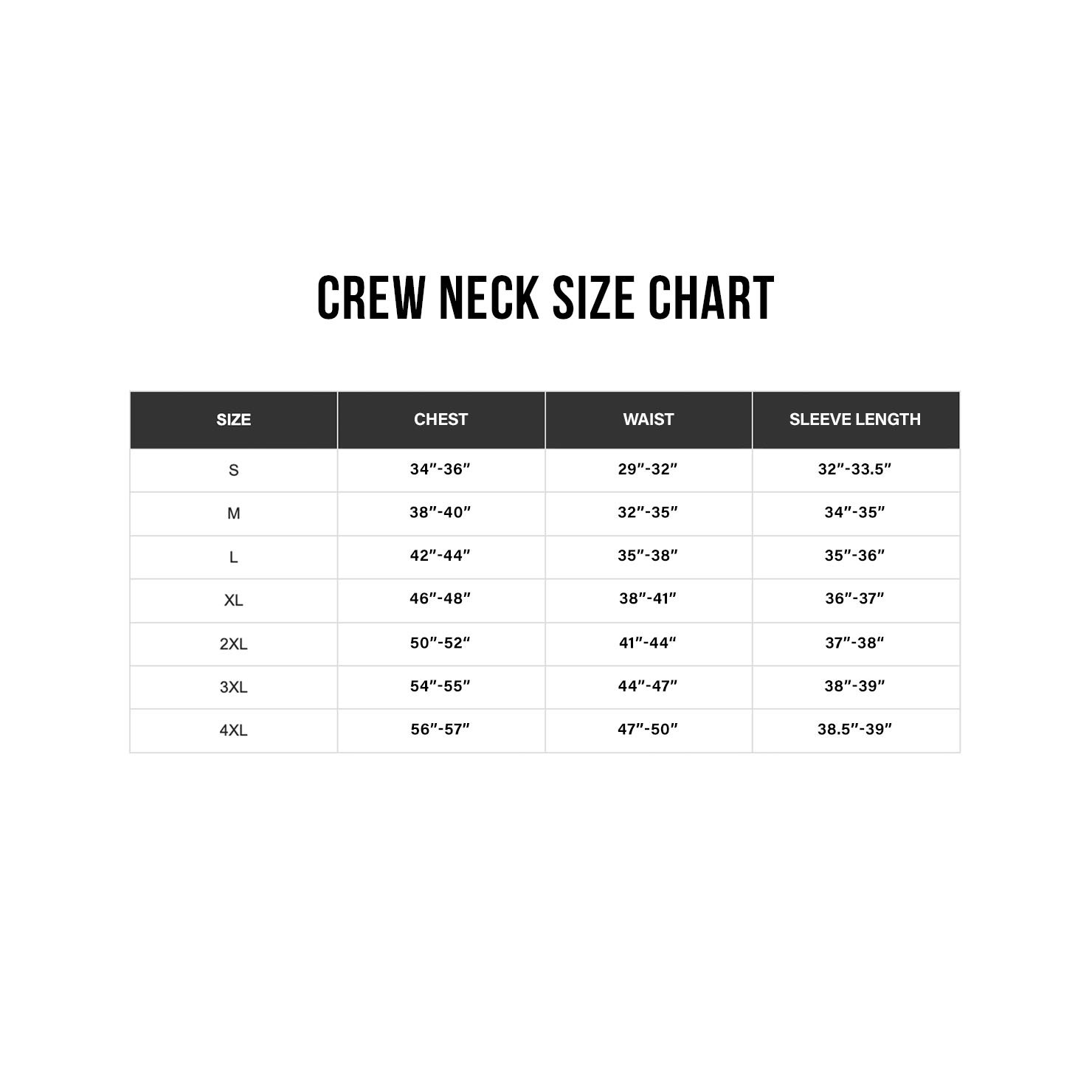 CREW NECK SIZE CHART

| SIZE | CHEST | WAIST | SLEEVE LENGTH |
|---|---|---|---|
| S | 34″-36″ | 29″-32″ | 32″-33.5″ |
| M | 38″-40″ | 32″-35″ | 34″-35″ |
| L | 42″-44″ | 35″-38″ | 35″-36″ |
| XL | 46″-48″ | 38″-41″ | 36″-37″ |
| 2XL | 50″-52″ | 41″-44″ | 37″-38″ |
| 3XL | 54″-55″ | 44″-47″ | 38″-39″ |
| 4XL | 56″-57″ | 47″-50″ | 38.5″-39″ |